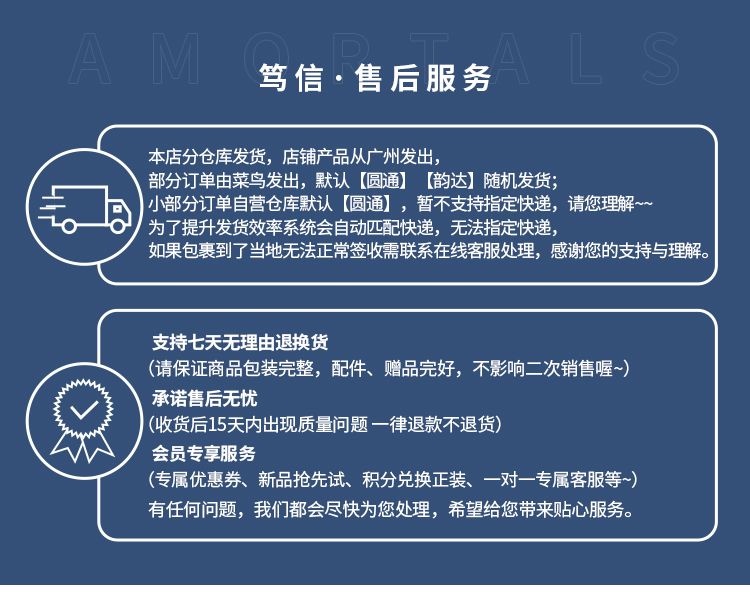 笃信·售后服务

本店分仓库发货，店铺产品从广州发出，
部分订单由菜鸟发出，默认【圆通】【韵达】随机发货；
小部分订单自营仓库默认【圆通】，暂不支持指定快递，请您理解~~
为了提升发货效率系统会自动匹配快递，无法指定快递，
如果包裹到了当地无法正常签收需联系在线客服处理，感谢您的支持与理解。

支持七天无理由退换货
（请保证商品包装完整，配件、赠品完好，不影响二次销售喔~）
承诺售后无忧
（收货后15天内出现质量问题 一律退款不退货）
会员专享服务
（专属优惠券、新品抢先试、积分兑换正装、一对一专属客服等~）
有任何问题，我们都会尽快为您处理，希望给您带来贴心服务。

AMORTALS